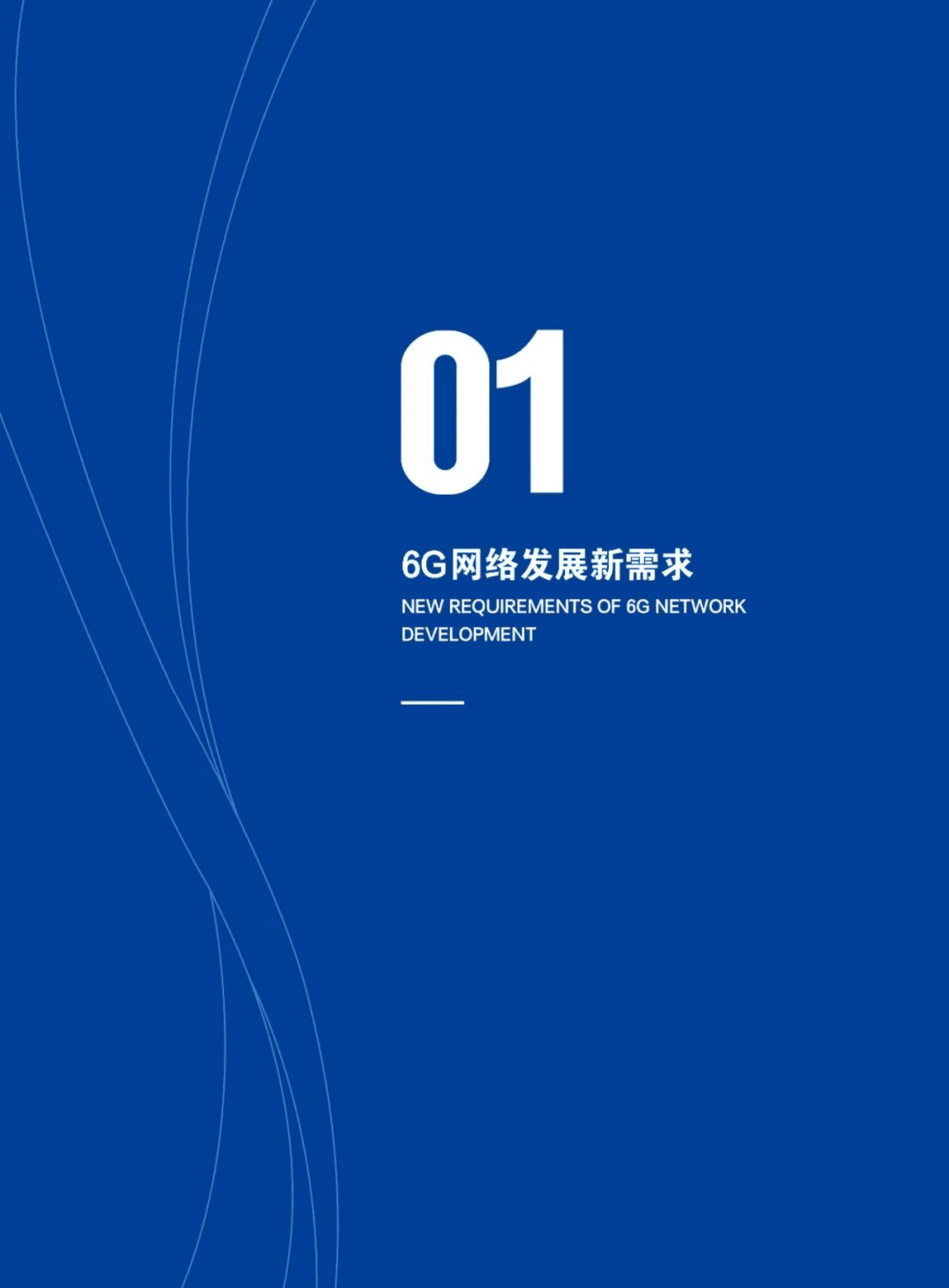 01

6G网络发展新需求

NEW REQUIREMENTS OF 6G NETWORK DEVELOPMENT